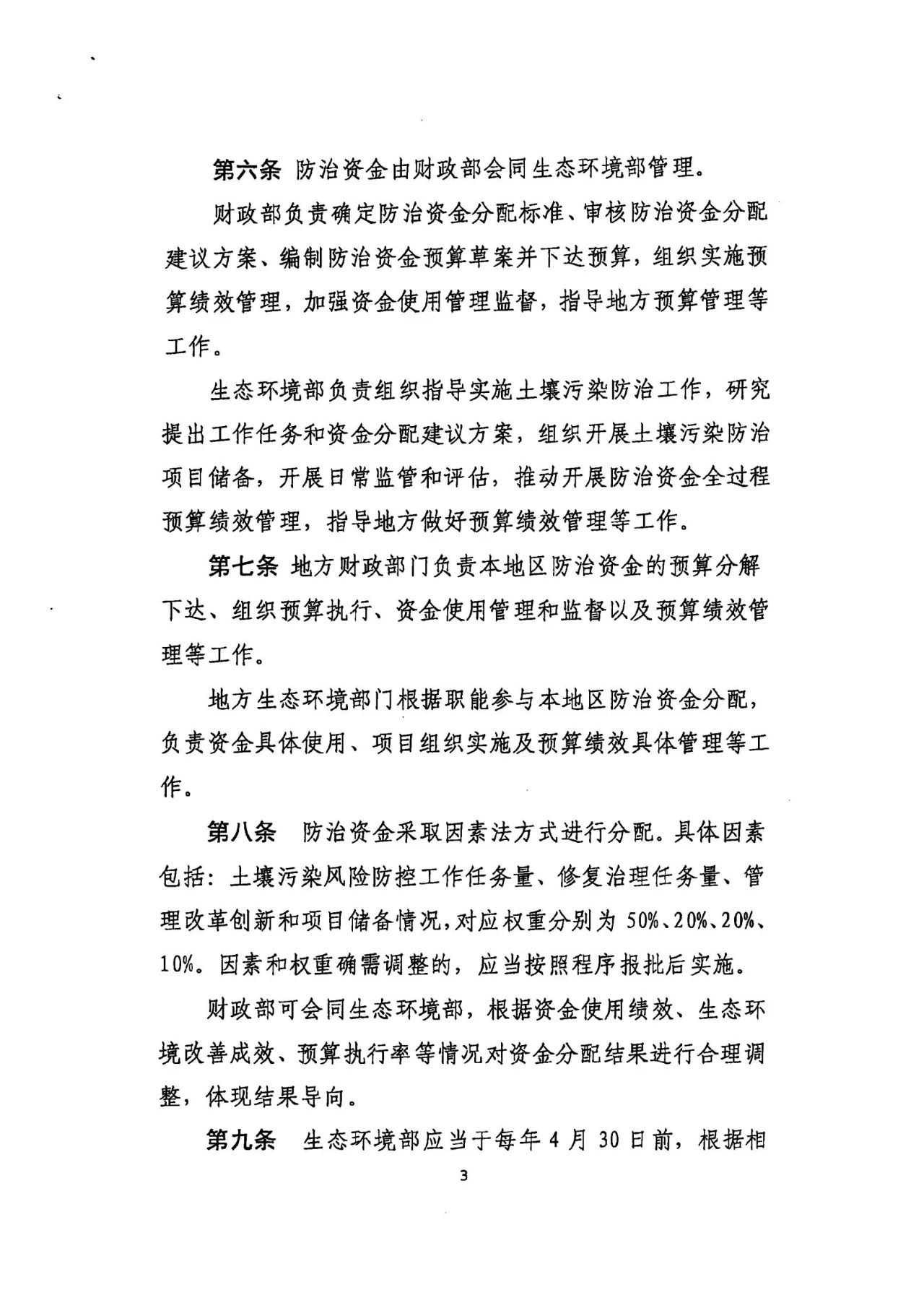 第六条 防治资金由财政部会同生态环境部管理。

财政部负责确定防治资金分配标准、审核防治资金分配建议方案、编制防治资金预算草案并下达预算，组织实施预算绩效管理，加强资金使用管理监督，指导地方预算管理等工作。

生态环境部负责组织指导实施土壤污染防治工作，研究提出工作任务和资金分配建议方案，组织开展土壤污染防治项目储备，开展日常监管和评估，推动开展防治资金全过程预算绩效管理，指导地方做好预算绩效管理等工作。

第七条 地方财政部门负责本地区防治资金的预算分解下达、组织预算执行、资金使用管理和监督以及预算绩效管理等工作。

地方生态环境部门根据职能参与本地区防治资金分配，负责资金具体使用、项目组织实施及预算绩效具体管理等工作。

第八条 防治资金采取因素法方式进行分配。具体因素包括：土壤污染风险防控工作任务量、修复治理任务量、管理改革创新和项目储备情况，对应权重分别为 50%、20%、20%、10%。因素和权重确需调整的，应当按照程序报批后实施。

财政部可会同生态环境部，根据资金使用绩效、生态环境改善成效、预算执行率等情况对资金分配结果进行合理调整，体现结果导向。

第九条 生态环境部应当于每年 4 月 30 日前，根据相

3